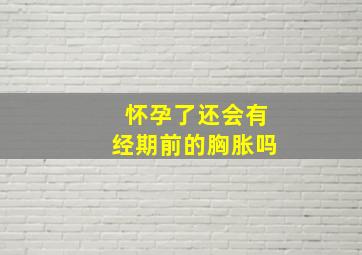 怀孕了还会有
经期前的胸胀吗